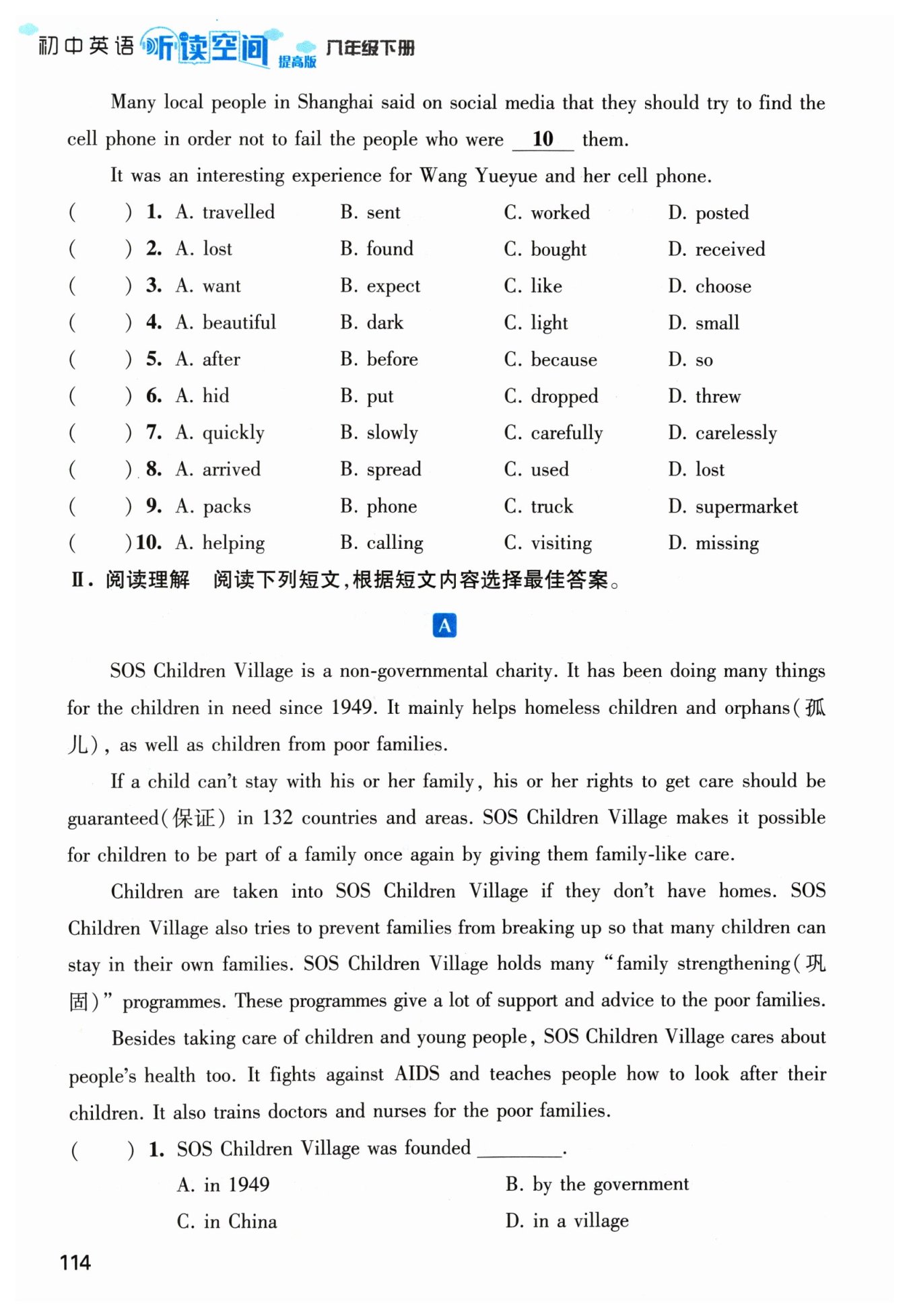 初中英语 听读空间 提高版 八年级下册

Many local people in Shanghai said on social media that they should try to find the cell phone in order not to fail the people who were __10__ them.

It was an interesting experience for Wang Yueyue and her cell phone.

( ) 1. A. travelled B. sent C. worked D. posted
( ) 2. A. lost B. found C. bought D. received
( ) 3. A. want B. expect C. like D. choose
( ) 4. A. beautiful B. dark C. light D. small
( ) 5. A. after B. before C. because D. so
( ) 6. A. hid B. put C. dropped D. threw
( ) 7. A. quickly B. slowly C. carefully D. carelessly
( ) 8. A. arrived B. spread C. used D. lost
( ) 9. A. packs B. phone C. truck D. supermarket
( ) 10. A. helping B. calling C. visiting D. missing

Ⅱ. 阅读理解 阅读下列短文，根据短文内容选择最佳答案。

A

SOS Children Village is a non-governmental charity. It has been doing many things for the children in need since 1949. It mainly helps homeless children and orphans(孤儿), as well as children from poor families.

If a child can't stay with his or her family, his or her rights to get care should be guaranteed(保证) in 132 countries and areas. SOS Children Village makes it possible for children to be part of a family once again by giving them family-like care.

Children are taken into SOS Children Village if they don't have homes. SOS Children Village also tries to prevent families from breaking up so that many children can stay in their own families. SOS Children Village holds many "family strengthening(巩固)" programmes. These programmes give a lot of support and advice to the poor families.

Besides taking care of children and young people, SOS Children Village cares about people's health too. It fights against AIDS and teaches people how to look after their children. It also trains doctors and nurses for the poor families.

( ) 1. SOS Children Village was founded ________.
A. in 1949 B. by the government
C. in China D. in a village

114